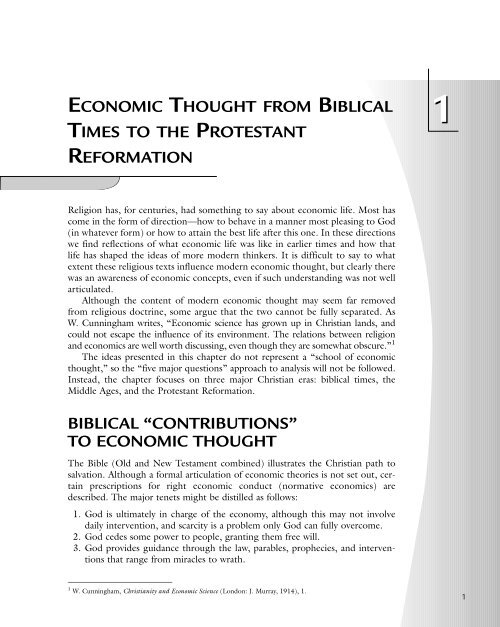 ECONOMIC THOUGHT FROM BIBLICAL TIMES TO THE PROTESTANT REFORMATION

1

Religion has, for centuries, had something to say about economic life. Most has come in the form of direction—how to behave in a manner most pleasing to God (in whatever form) or how to attain the best life after this one. In these directions we find reflections of what economic life was like in earlier times and how that life has shaped the ideas of more modern thinkers. It is difficult to say to what extent these religious texts influence modern economic thought, but clearly there was an awareness of economic concepts, even if such understanding was not well articulated.

Although the content of modern economic thought may seem far removed from religious doctrine, some argue that the two cannot be fully separated. As W. Cunningham writes, "Economic science has grown up in Christian lands, and could not escape the influence of its environment. The relations between religion and economics are well worth discussing, even though they are somewhat obscure."$^1$

The ideas presented in this chapter do not represent a "school of economic thought," so the "five major questions" approach to analysis will not be followed. Instead, the chapter focuses on three major Christian eras: biblical times, the Middle Ages, and the Protestant Reformation.

BIBLICAL "CONTRIBUTIONS" TO ECONOMIC THOUGHT

The Bible (Old and New Testament combined) illustrates the Christian path to salvation. Although a formal articulation of economic theories is not set out, certain prescriptions for right economic conduct (normative economics) are described. The major tenets might be distilled as follows:

1. God is ultimately in charge of the economy, although this may not involve daily intervention, and scarcity is a problem only God can fully overcome.
2. God cedes some power to people, granting them free will.
3. God provides guidance through the law, parables, prophecies, and interventions that range from miracles to wrath.

$^1$ W. Cunningham, Christianity and Economic Science (London: J. Murray, 1914), 1.

1